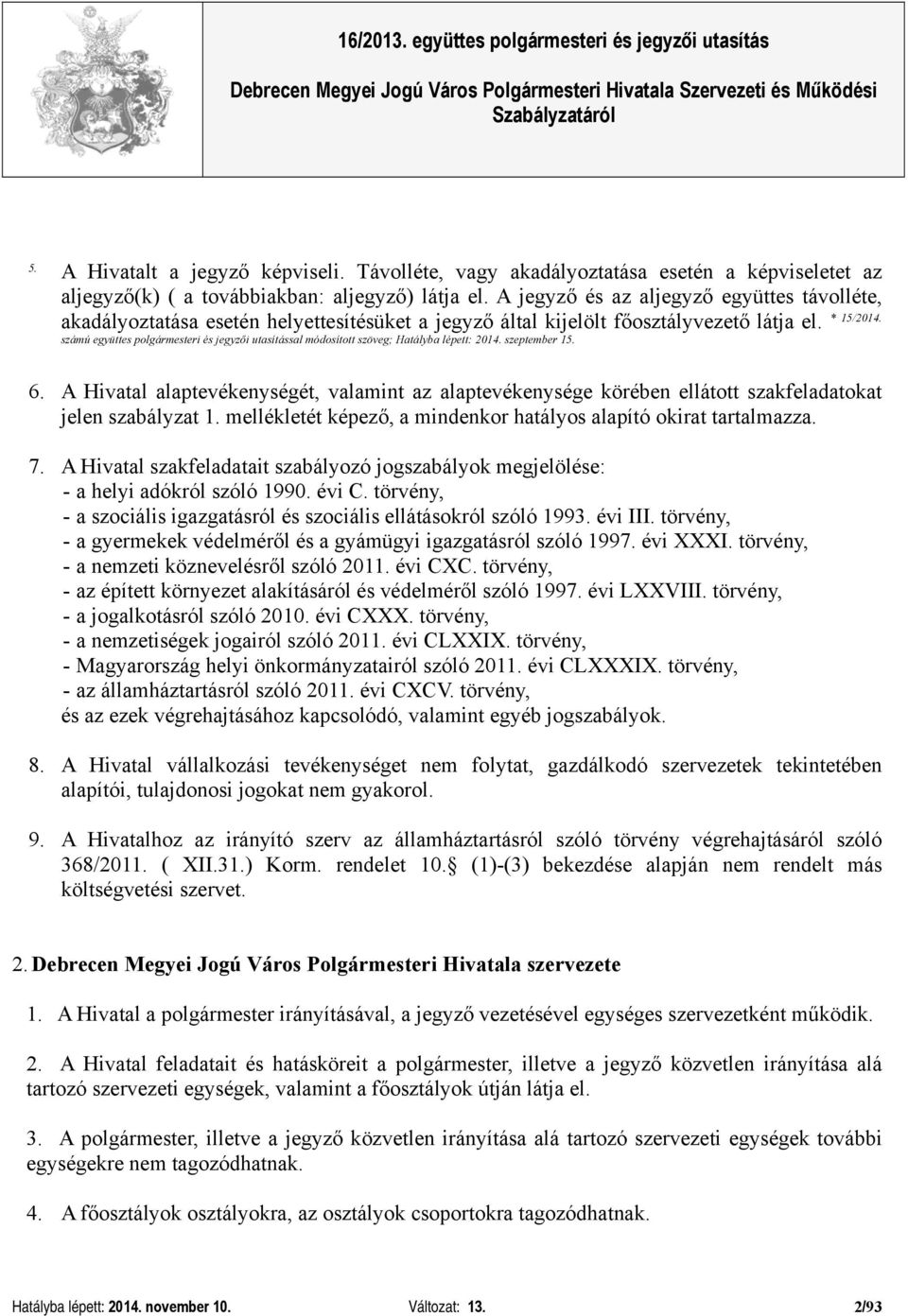 16/2013. együttes polgármesteri és jegyzői utasítás

Debrecen Megyei Jogú Város Polgármesteri Hivatala Szervezeti és Működési Szabályzatáról

5. A Hivatalt a jegyző képviseli. Távolléte, vagy akadályoztatása esetén a képviseletet az aljegyző(k) ( a továbbiakban: aljegyző) látja el. A jegyző és az aljegyző együttes távolléte, akadályoztatása esetén helyettesítésüket a jegyző által kijelölt főosztályvezető látja el. * 15/2014. számú együttes polgármesteri és jegyzői utasítással módosított szöveg; Hatályba lépett: 2014. szeptember 15.

6. A Hivatal alaptevékenységét, valamint az alaptevékenysége körében ellátott szakfeladatokat jelen szabályzat 1. mellékletét képező, a mindenkor hatályos alapító okirat tartalmazza.

7. A Hivatal szakfeladatait szabályozó jogszabályok megjelölése:
- a helyi adókról szóló 1990. évi C. törvény,
- a szociális igazgatásról és szociális ellátásokról szóló 1993. évi III. törvény,
- a gyermekek védelméről és a gyámügyi igazgatásról szóló 1997. évi XXXI. törvény,
- a nemzeti köznevelésről szóló 2011. évi CXC. törvény,
- az épített környezet alakításáról és védelméről szóló 1997. évi LXXVIII. törvény,
- a jogalkotásról szóló 2010. évi CXXX. törvény,
- a nemzetiségek jogairól szóló 2011. évi CLXXIX. törvény,
- Magyarország helyi önkormányzatairól szóló 2011. évi CLXXXIX. törvény,
- az államháztartásról szóló 2011. évi CXCV. törvény,
és az ezek végrehajtásához kapcsolódó, valamint egyéb jogszabályok.

8. A Hivatal vállalkozási tevékenységet nem folytat, gazdálkodó szervezetek tekintetében alapítói, tulajdonosi jogokat nem gyakorol.

9. A Hivatalhoz az irányító szerv az államháztartásról szóló törvény végrehajtásáról szóló 368/2011. ( XII.31.) Korm. rendelet 10.§ (1)-(3) bekezdése alapján nem rendelt más költségvetési szervet.

2. Debrecen Megyei Jogú Város Polgármesteri Hivatala szervezete

1. A Hivatal a polgármester irányításával, a jegyző vezetésével egységes szervezetként működik.

2. A Hivatal feladatait és hatásköreit a polgármester, illetve a jegyző közvetlen irányítása alá tartozó szervezeti egységek, valamint a főosztályok útján látja el.

3. A polgármester, illetve a jegyző közvetlen irányítása alá tartozó szervezeti egységek további egységekre nem tagozódhatnak.

4. A főosztályok osztályokra, az osztályok csoportokra tagozódhatnak.

Hatályba lépett: 2014. november 10. Változat: 13. 2/93